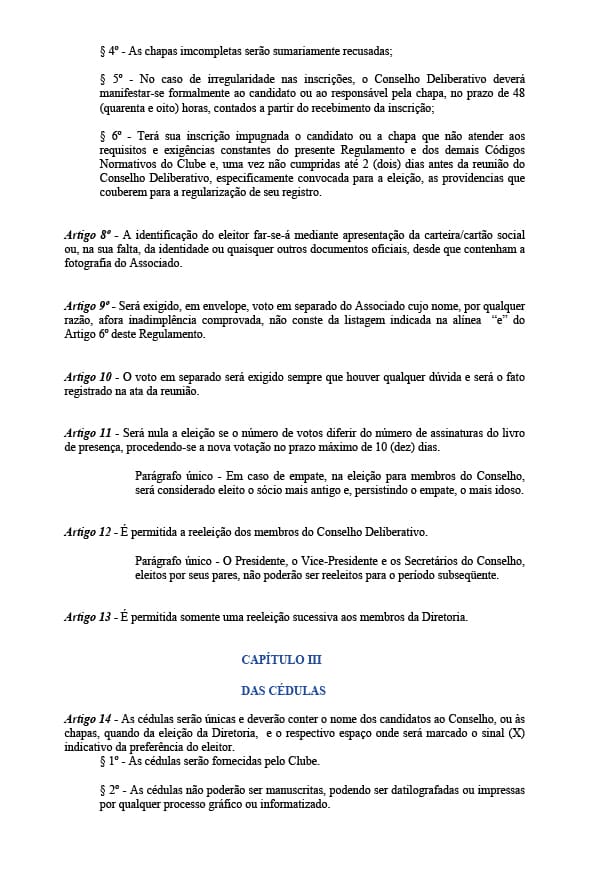 § 4º - As chapas imcompletas serão sumariamente recusadas;

§ 5º - No caso de irregularidade nas inscrições, o Conselho Deliberativo deverá manifestar-se formalmente ao candidato ou ao responsável pela chapa, no prazo de 48 (quarenta e oito) horas, contados a partir do recebimento da inscrição;

§ 6º - Terá sua inscrição impugnada o candidato ou a chapa que não atender aos requisitos e exigências constantes do presente Regulamento e dos demais Códigos Normativos do Clube e, uma vez não cumpridas até 2 (dois) dias antes da reunião do Conselho Deliberativo, especificamente convocada para a eleição, as providencias que couberem para a regularização de seu registro.

Artigo 8º - A identificação do eleitor far-se-á mediante apresentação da carteira/cartão social ou, na sua falta, da identidade ou quaisquer outros documentos oficiais, desde que contenham a fotografia do Associado.

Artigo 9º - Será exigido, em envelope, voto em separado do Associado cujo nome, por qualquer razão, afora inadimplência comprovada, não conste da listagem indicada na alínea "e" do Artigo 6º deste Regulamento.

Artigo 10 - O voto em separado será exigido sempre que houver qualquer dúvida e será o fato registrado na ata da reunião.

Artigo 11 - Será nula a eleição se o número de votos diferir do número de assinaturas do livro de presença, procedendo-se a nova votação no prazo máximo de 10 (dez) dias.

Parágrafo único - Em caso de empate, na eleição para membros do Conselho, será considerado eleito o sócio mais antigo e, persistindo o empate, o mais idoso.

Artigo 12 - É permitida a reeleição dos membros do Conselho Deliberativo.

Parágrafo único - O Presidente, o Vice-Presidente e os Secretários do Conselho, eleitos por seus pares, não poderão ser reeleitos para o período subseqüente.

Artigo 13 - É permitida somente uma reeleição sucessiva aos membros da Diretoria.

CAPÍTULO III

DAS CÉDULAS

Artigo 14 - As cédulas serão únicas e deverão conter o nome dos candidatos ao Conselho, ou às chapas, quando da eleição da Diretoria, e o respectivo espaço onde será marcado o sinal (X) indicativo da preferência do eleitor.
§ 1º - As cédulas serão fornecidas pelo Clube.

§ 2º - As cédulas não poderão ser manuscritas, podendo ser datilografadas ou impressas por qualquer processo gráfico ou informatizado.